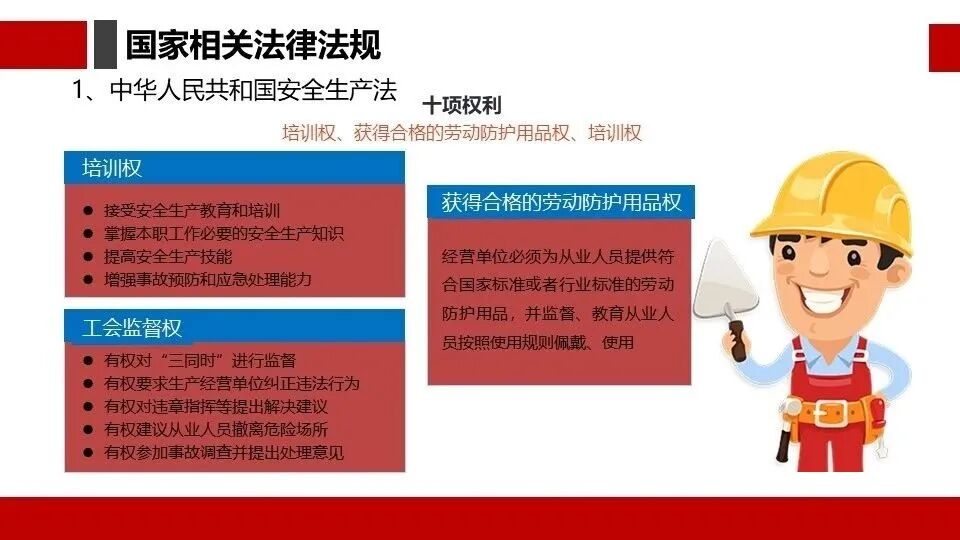 国家相关法律法规

1、中华人民共和国安全生产法

十项权利

培训权、获得合格的劳动防护用品权、培训权

培训权

• 接受安全生产教育和培训
• 掌握本职工作必要的安全生产知识
• 提高安全生产技能
• 增强事故预防和应急处理能力

工会监督权

• 有权对“三同时”进行监督
• 有权要求生产经营单位纠正违法行为
• 有权对违章指挥等提出解决建议
• 有权建议从业人员撤离危险场所
• 有权参加事故调查并提出处理意见

获得合格的劳动防护用品权

经营单位必须为从业人员提供符合国家标准或者行业标准的劳动防护用品，并监督、教育从业人员按照使用规则佩戴、使用